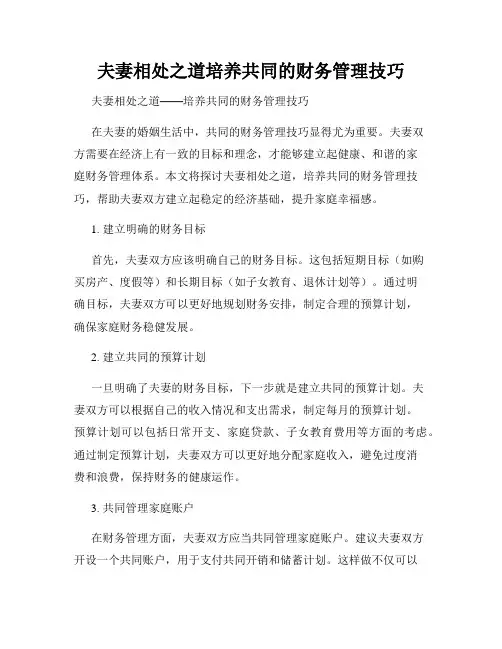 夫妻相处之道培养共同的财务管理技巧

夫妻相处之道——培养共同的财务管理技巧

在夫妻的婚姻生活中，共同的财务管理技巧显得尤为重要。夫妻双方需要在经济上有一致的目标和理念，才能够建立起健康、和谐的家庭财务管理体系。本文将探讨夫妻相处之道，培养共同的财务管理技巧，帮助夫妻双方建立起稳定的经济基础，提升家庭幸福感。

1. 建立明确的财务目标

首先，夫妻双方应该明确自己的财务目标。这包括短期目标（如购买房产、度假等）和长期目标（如子女教育、退休计划等）。通过明确目标，夫妻双方可以更好地规划财务安排，制定合理的预算计划，确保家庭财务稳健发展。

2. 建立共同的预算计划

一旦明确了夫妻的财务目标，下一步就是建立共同的预算计划。夫妻双方可以根据自己的收入情况和支出需求，制定每月的预算计划。预算计划可以包括日常开支、家庭贷款、子女教育费用等方面的考虑。通过制定预算计划，夫妻双方可以更好地分配家庭收入，避免过度消费和浪费，保持财务的健康运作。

3. 共同管理家庭账户

在财务管理方面，夫妻双方应当共同管理家庭账户。建议夫妻双方开设一个共同账户，用于支付共同开销和储蓄计划。这样做不仅可以